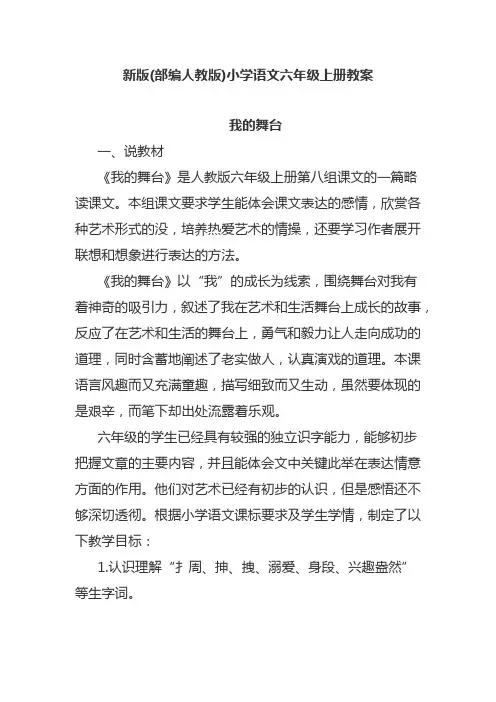 新版(部编人教版)小学语文六年级上册教案

我的舞台

一、说教材

《我的舞台》是人教版六年级上册第八组课文的一篇略读课文。本组课文要求学生能体会课文表达的感情，欣赏各种艺术形式的没，培养热爱艺术的情操，还要学习作者展开联想和想象进行表达的方法。

《我的舞台》以“我”的成长为线索，围绕舞台对我有着神奇的吸引力，叙述了我在艺术和生活舞台上成长的故事，反应了在艺术和生活的舞台上，勇气和毅力让人走向成功的道理，同时含蓄地阐述了老实做人，认真演戏的道理。本课语言风趣而又充满童趣，描写细致而又生动，虽然要体现的是艰辛，而笔下却出处流露着乐观。

六年级的学生已经具有较强的独立识字能力，能够初步把握文章的主要内容，并且能体会文中关键此举在表达情意方面的作用。他们对艺术已经有初步的认识，但是感悟还不够深切透彻。根据小学语文课标要求及学生学情，制定了以下教学目标：

1.认识理解“扌周、抻、拽、溺爱、身段、兴趣盎然”等生字词。